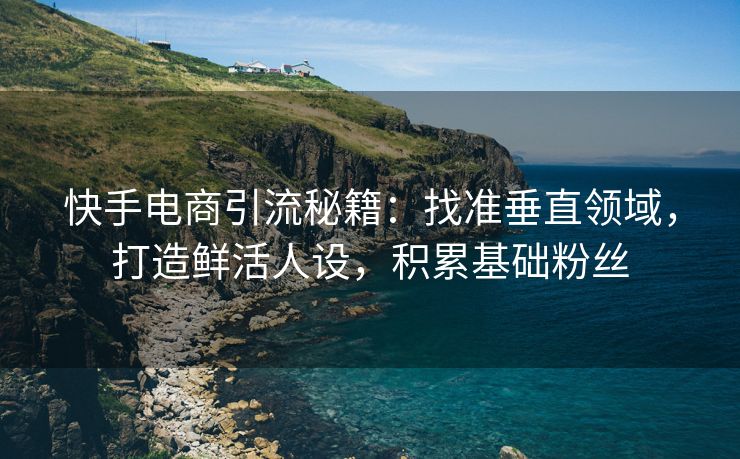 快手电商引流秘籍：找准垂直领域，打造鲜活人设，积累基础粉丝